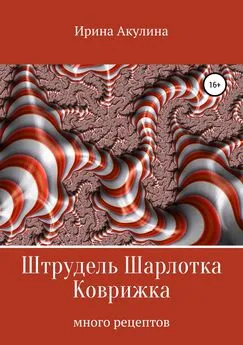 Ирина Акулина

16+

Штрудель Шарлотка Коврижка

много рецептов